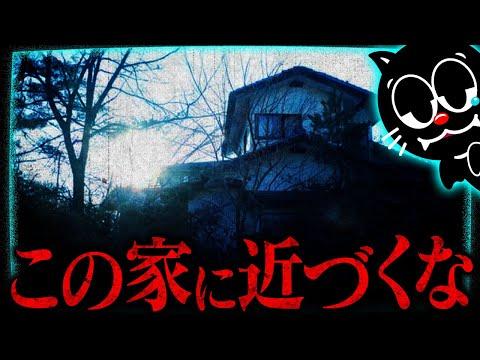 この家に近づくな